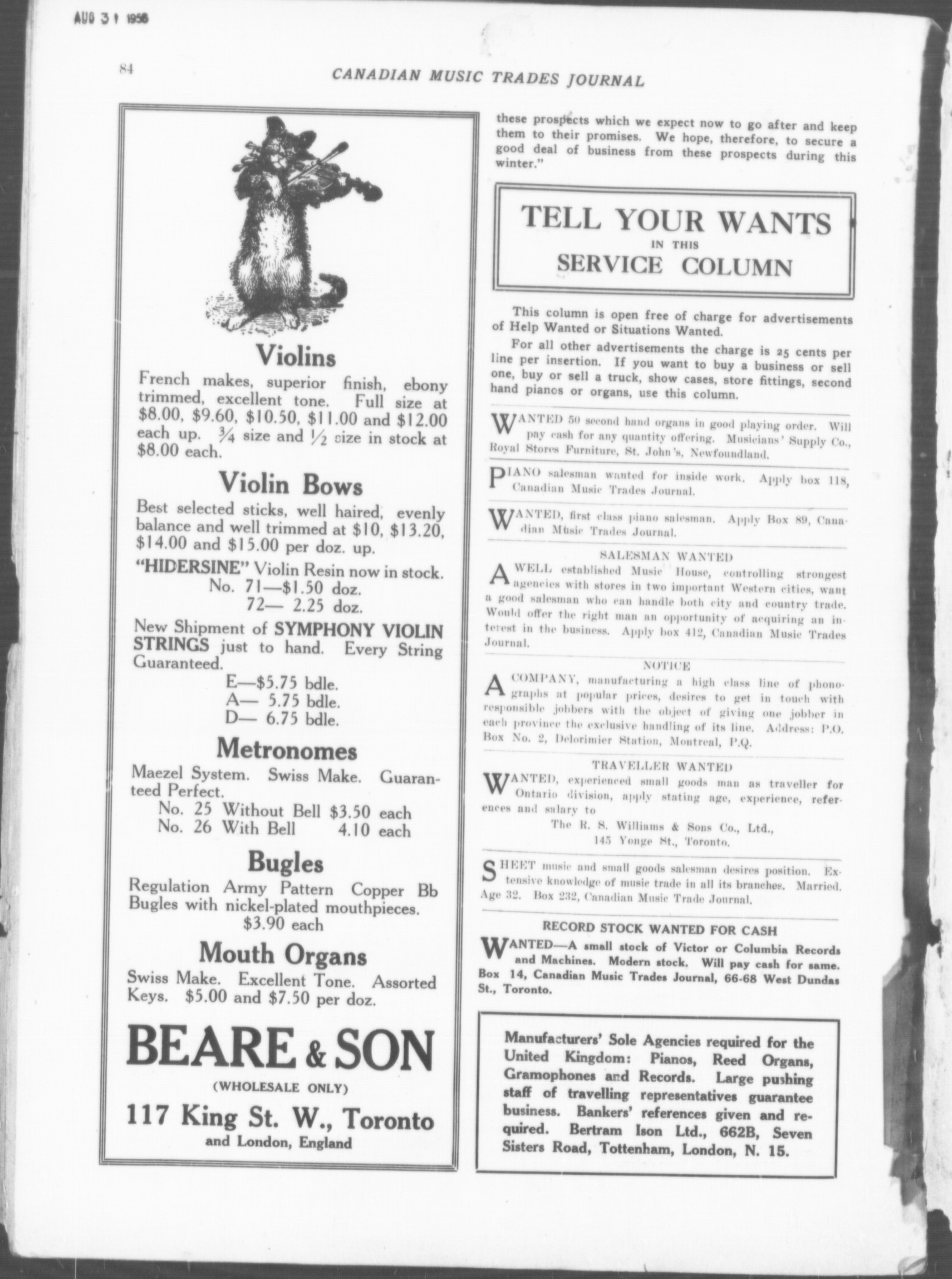 AUG 31 1956

84

CANADIAN MUSIC TRADES JOURNAL

Violins

French makes, superior finish, ebony trimmed, excellent tone. Full size at \$8.00, \$9.60, \$10.50, \$11.00 and \$12.00 each up. ¾ size and ½ size in stock at \$8.00 each.

Violin Bows

Best selected sticks, well haired, evenly balance and well trimmed at \$10, \$13.20, \$14.00 and \$15.00 per doz. up.

"HIDERSINE" Violin Resin now in stock.
No. 71—\$1.50 doz.
72— 2.25 doz.

New Shipment of SYMPHONY VIOLIN STRINGS just to hand. Every String Guaranteed.
E—\$5.75 bdle.
A— 5.75 bdle.
D— 6.75 bdle.

Metronomes

Maezel System. Swiss Make. Guaranteed Perfect.
No. 25 Without Bell \$3.50 each
No. 26 With Bell 4.10 each

Bugles

Regulation Army Pattern Copper Bb Bugles with nickel-plated mouthpieces.
\$3.90 each

Mouth Organs

Swiss Make. Excellent Tone. Assorted Keys. \$5.00 and \$7.50 per doz.

BEARE & SON

(WHOLESALE ONLY)

117 King St. W., Toronto
and London, England

these prospects which we expect now to go after and keep them to their promises. We hope, therefore, to secure a good deal of business from these prospects during this winter."

TELL YOUR WANTS
IN THIS
SERVICE COLUMN

This column is open free of charge for advertisements of Help Wanted or Situations Wanted.

For all other advertisements the charge is 25 cents per line per insertion. If you want to buy a business or sell one, buy or sell a truck, show cases, store fittings, second hand pianos or organs, use this column.

WANTED 50 second hand organs in good playing order. Will pay cash for any quantity offering. Musicians' Supply Co., Royal Stores Furniture, St. John's, Newfoundland.

PIANO salesman wanted for inside work. Apply box 118, Canadian Music Trades Journal.

WANTED, first class piano salesman. Apply Box 89, Canadian Music Trades Journal.

SALESMAN WANTED

A WELL established Music House, controlling strongest agencies with stores in two important Western cities, want a good salesman who can handle both city and country trade. Would offer the right man an opportunity of acquiring an interest in the business. Apply box 412, Canadian Music Trades Journal.

NOTICE

A COMPANY, manufacturing a high class line of phonographs at popular prices, desires to get in touch with responsible jobbers with the object of giving one jobber in each province the exclusive handling of its line. Address: P.O. Box No. 2, Delorimier Station, Montreal, P.Q.

TRAVELLER WANTED

WANTED, experienced small goods man as traveller for Ontario division, apply stating age, experience, references and salary to
The R. S. Williams & Sons Co., Ltd.,
145 Yonge St., Toronto.

SHEET music and small goods salesman desires position. Extensive knowledge of music trade in all its branches. Married. Age 32. Box 232, Canadian Music Trade Journal.

RECORD STOCK WANTED FOR CASH

WANTED—A small stock of Victor or Columbia Records and Machines. Modern stock. Will pay cash for same. Box 14, Canadian Music Trades Journal, 66-68 West Dundas St., Toronto.

Manufacturers' Sole Agencies required for the United Kingdom: Pianos, Reed Organs, Gramophones and Records. Large pushing staff of travelling representatives guarantee business. Bankers' references given and required. Bertram Ison Ltd., 662B, Seven Sisters Road, Tottenham, London, N. 15.